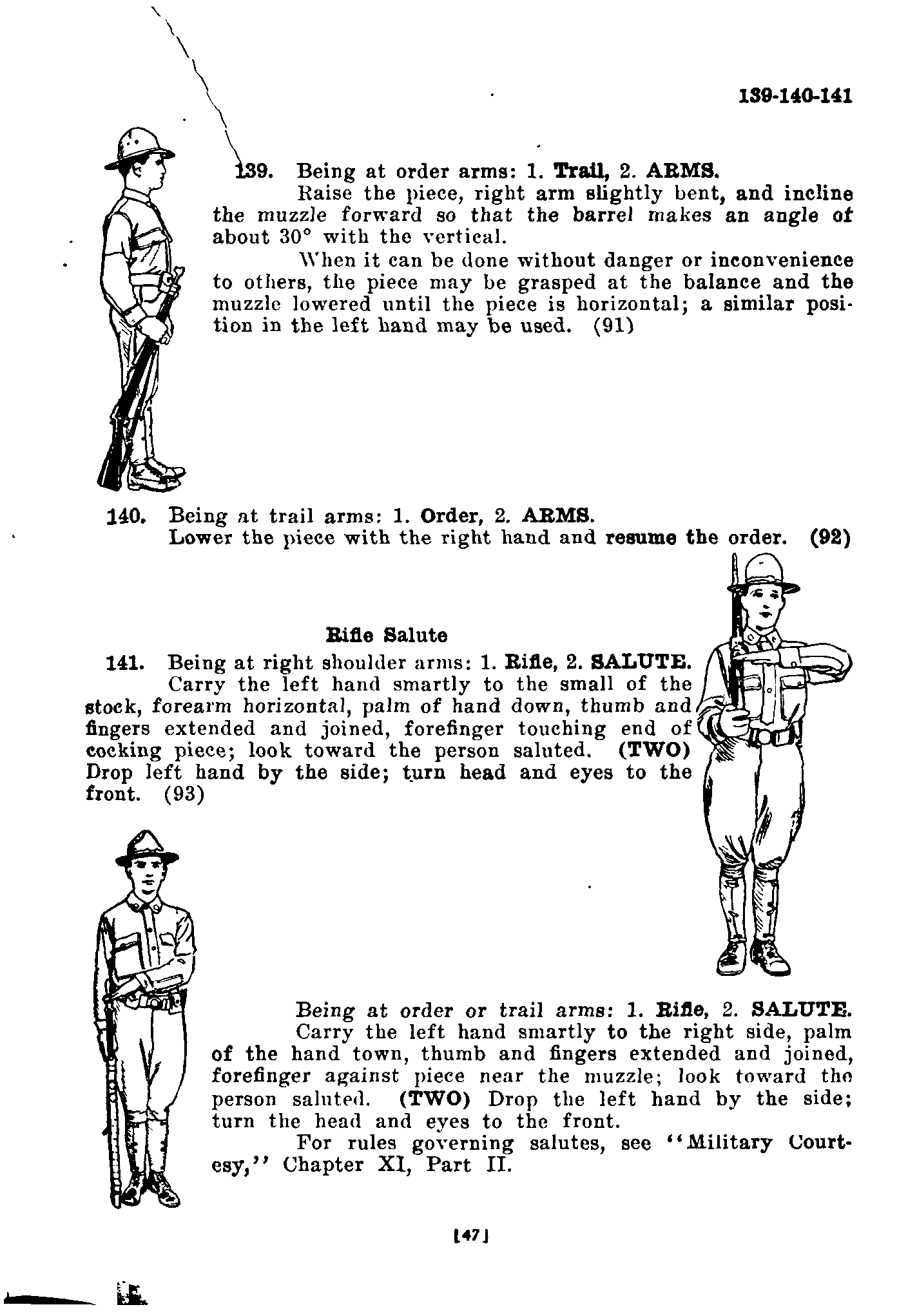 139-140-141

139. Being at order arms: 1. Trail, 2. ARMS.

Raise the piece, right arm slightly bent, and incline the muzzle forward so that the barrel makes an angle of about 30° with the vertical.

When it can be done without danger or inconvenience to others, the piece may be grasped at the balance and the muzzle lowered until the piece is horizontal; a similar position in the left hand may be used. (91)

140. Being at trail arms: 1. Order, 2. ARMS.

Lower the piece with the right hand and resume the order. (92)

Rifle Salute

141. Being at right shoulder arms: 1. Rifle, 2. SALUTE.

Carry the left hand smartly to the small of the stock, forearm horizontal, palm of hand down, thumb and fingers extended and joined, forefinger touching end of cocking piece; look toward the person saluted. (TWO) Drop left hand by the side; turn head and eyes to the front. (93)

Being at order or trail arms: 1. Rifle, 2. SALUTE.

Carry the left hand smartly to the right side, palm of the hand town, thumb and fingers extended and joined, forefinger against piece near the muzzle; look toward the person saluted. (TWO) Drop the left hand by the side; turn the head and eyes to the front.

For rules governing salutes, see "Military Courtesy," Chapter XI, Part II.

[47]